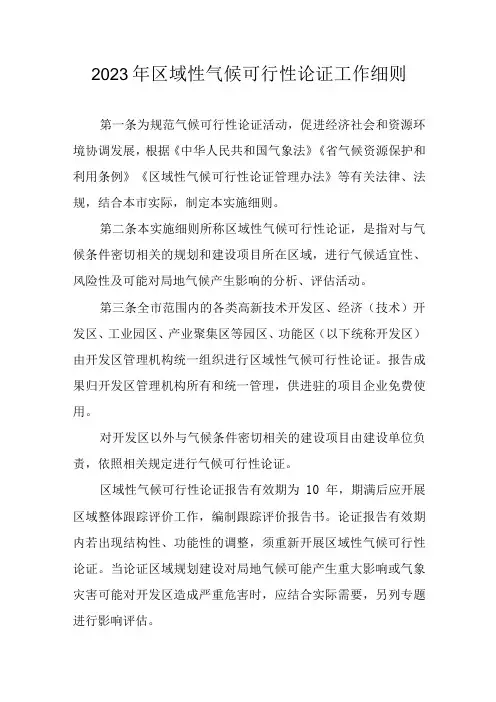 2023年区域性气候可行性论证工作细则

第一条为规范气候可行性论证活动，促进经济社会和资源环境协调发展，根据《中华人民共和国气象法》《省气候资源保护和利用条例》《区域性气候可行性论证管理办法》等有关法律、法规，结合本市实际，制定本实施细则。

第二条本实施细则所称区域性气候可行性论证，是指对与气候条件密切相关的规划和建设项目所在区域，进行气候适宜性、风险性及可能对局地气候产生影响的分析、评估活动。

第三条全市范围内的各类高新技术开发区、经济（技术）开发区、工业园区、产业聚集区等园区、功能区（以下统称开发区）由开发区管理机构统一组织进行区域性气候可行性论证。报告成果归开发区管理机构所有和统一管理，供进驻的项目企业免费使用。

对开发区以外与气候条件密切相关的建设项目由建设单位负责，依照相关规定进行气候可行性论证。

区域性气候可行性论证报告有效期为 10 年，期满后应开展区域整体跟踪评价工作，编制跟踪评价报告书。论证报告有效期内若出现结构性、功能性的调整，须重新开展区域性气候可行性论证。当论证区域规划建设对局地气候可能产生重大影响或气象灾害可能对开发区造成严重危害时，应结合实际需要，另列专题进行影响评估。